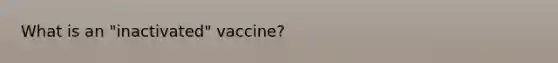 What is an "inactivated" vaccine?